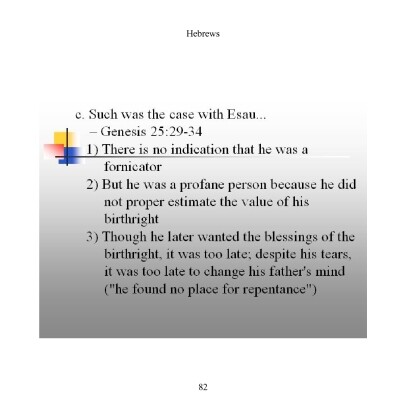 Hebrews

c. Such was the case with Esau...
– Genesis 25:29-34

1) There is no indication that he was a fornicator

2) But he was a profane person because he did not proper estimate the value of his birthright

3) Though he later wanted the blessings of the birthright, it was too late; despite his tears, it was too late to change his father's mind ("he found no place for repentance")

82